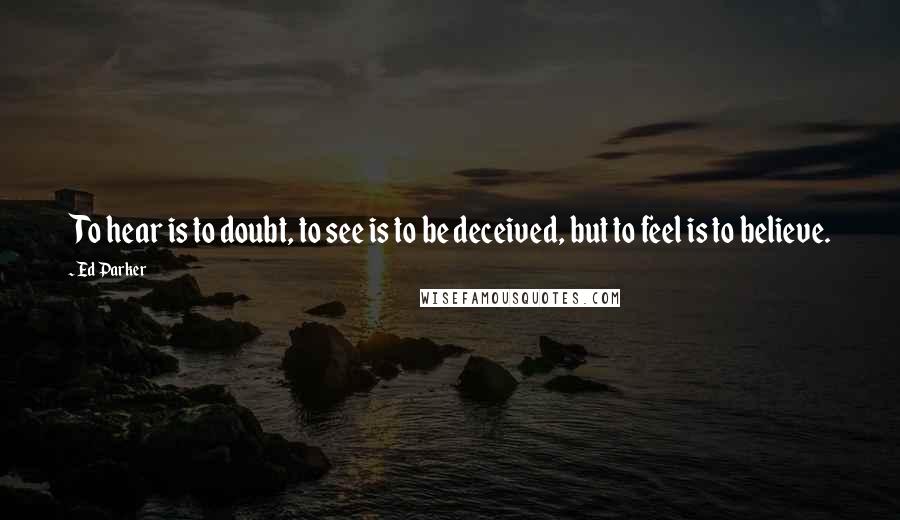 To hear is to doubt, to see is to be deceived, but to feel is to believe.

- Ed Parker

WISEFAMOUSQUOTES.COM